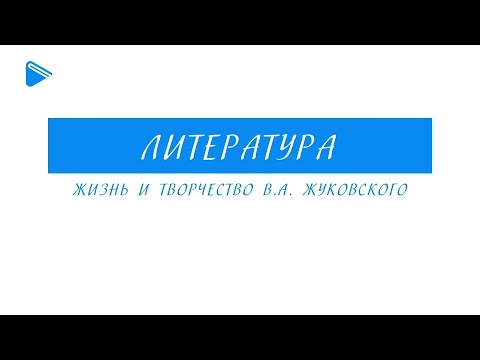 ЛИТЕРАТУРА

ЖИЗНЬ И ТВОРЧЕСТВО В.А. ЖУКОВСКОГО